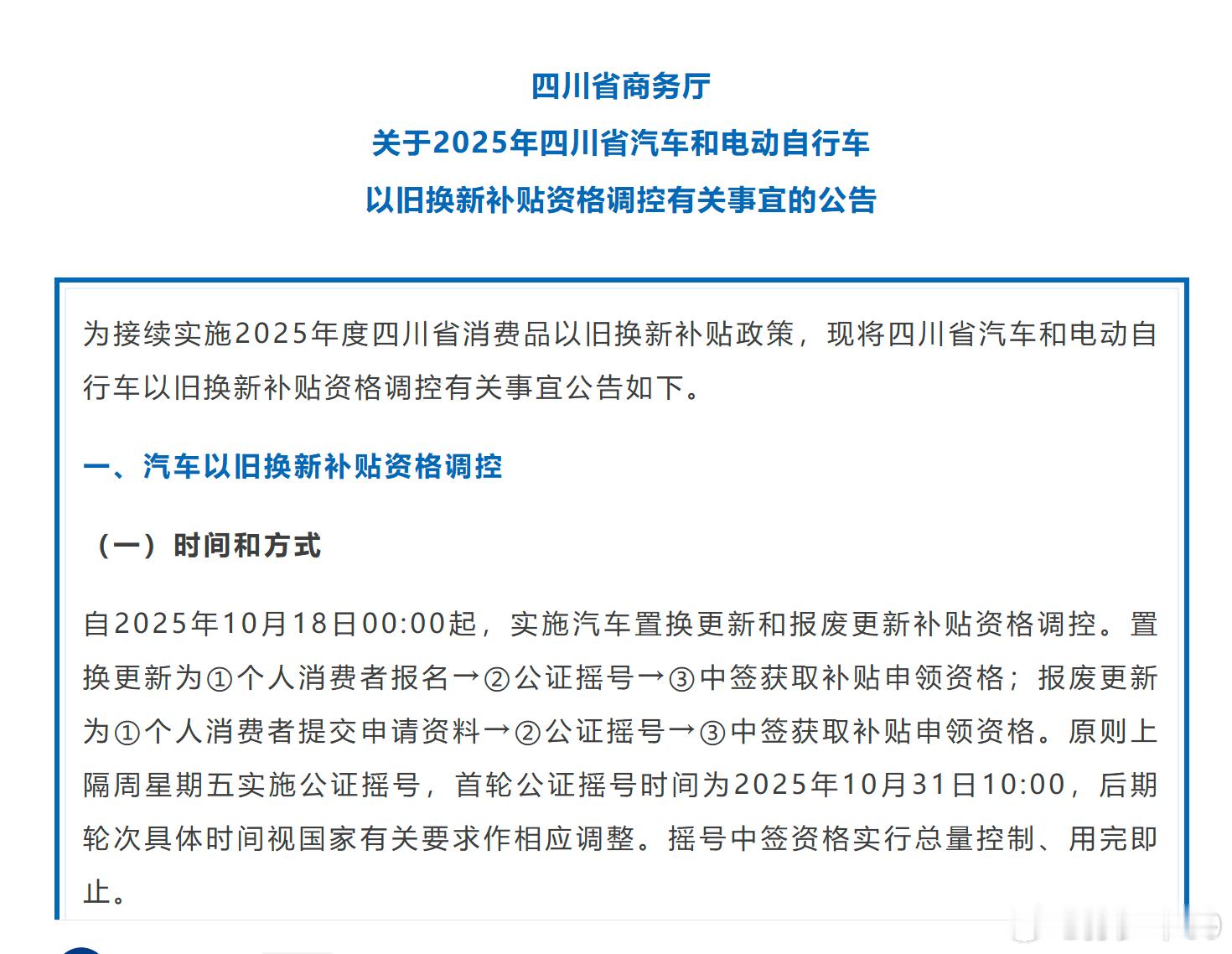 四川省商务厅
关于2025年四川省汽车和电动自行车
以旧换新补贴资格调控有关事宜的公告

为接续实施2025年度四川省消费品以旧换新补贴政策，现将四川省汽车和电动自行车以旧换新补贴资格调控有关事宜公告如下。

一、汽车以旧换新补贴资格调控

（一）时间和方式

自2025年10月18日00:00起，实施汽车置换更新和报废更新补贴资格调控。置换更新为①个人消费者报名→②公证摇号→③中签获取补贴申领资格；报废更新为①个人消费者提交申请资料→②公证摇号→③中签获取补贴申领资格。原则上隔周星期五实施公证摇号，首轮公证摇号时间为2025年10月31日10:00，后期轮次具体时间视国家有关要求作相应调整。摇号中签资格实行总量控制、用完即止。